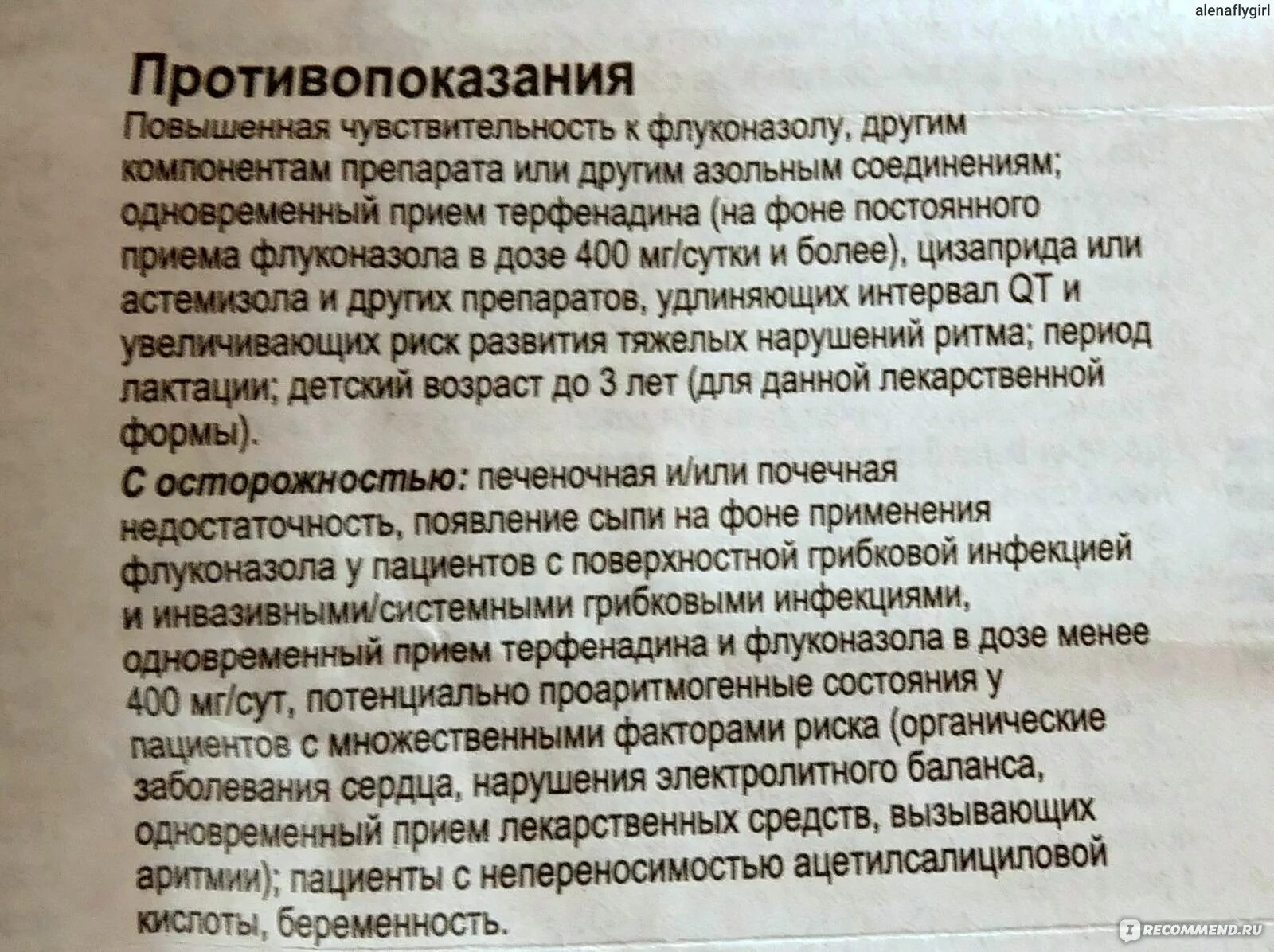 alenaflygirl

Противопоказания

Повышенная чувствительность к флуконазолу, другим компонентам препарата или другим азольным соединениям; одновременный прием терфенадина (на фоне постоянного приема флуконазола в дозе 400 мг/сутки и более), цизаприда или астемизола и других препаратов, удлиняющих интервал QT и увеличивающих риск развития тяжелых нарушений ритма; период лактации; детский возраст до 3 лет (для данной лекарственной формы).

С осторожностью: печеночная и/или почечная недостаточность, появление сыпи на фоне применения флуконазола у пациентов с поверхностной грибковой инфекцией и инвазивными/системными грибковыми инфекциями, одновременный прием терфенадина и флуконазола в дозе менее 400 мг/сут, потенциально проаритмогенные состояния у пациентов с множественными факторами риска (органические заболевания сердца, нарушения электролитного баланса, одновременный прием лекарственных средств, вызывающих аритмии); пациенты с непереносимостью ацетилсалициловой кислоты, беременность.

RECOMMEND.RU